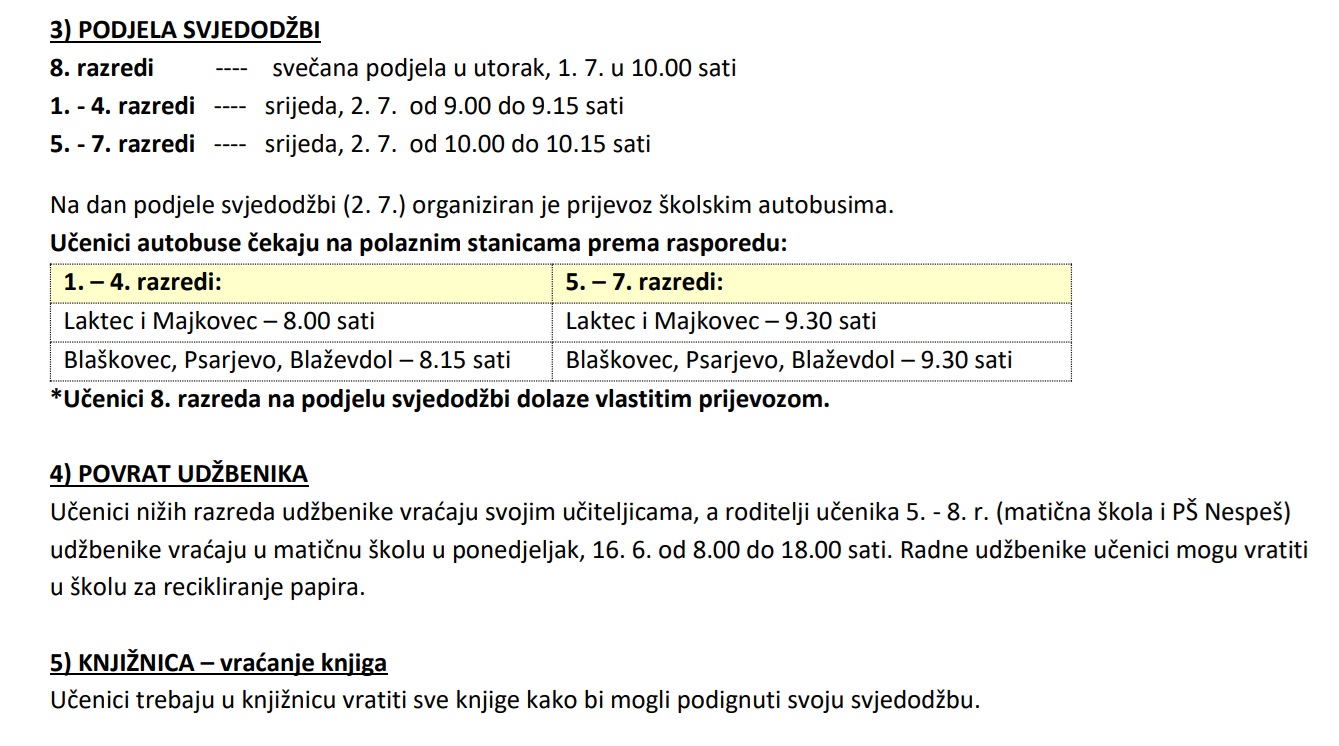 3) PODJELA SVJEDODŽBI

8. razredi ---- svečana podjela u utorak, 1. 7. u 10.00 sati
1. - 4. razredi ---- srijeda, 2. 7. od 9.00 do 9.15 sati
5. - 7. razredi ---- srijeda, 2. 7. od 10.00 do 10.15 sati

Na dan podjele svjedodžbi (2. 7.) organiziran je prijevoz školskim autobusima.
Učenici autobuse čekaju na polaznim stanicama prema rasporedu:

| 1. – 4. razredi: | 5. – 7. razredi: |
|---|---|
| Laktec i Majkovec – 8.00 sati | Laktec i Majkovec – 9.30 sati |
| Blaškovec, Psarjevo, Blaževdol – 8.15 sati | Blaškovec, Psarjevo, Blaževdol – 9.30 sati |

*Učenici 8. razreda na podjelu svjedodžbi dolaze vlastitim prijevozom.

4) POVRAT UDŽBENIKA
Učenici nižih razreda udžbenike vraćaju svojim učiteljicama, a roditelji učenika 5. - 8. r. (matična škola i PŠ Nespeš) udžbenike vraćaju u matičnu školu u ponedjeljak, 16. 6. od 8.00 do 18.00 sati. Radne udžbenike učenici mogu vratiti u školu za recikliranje papira.

5) KNJIŽNICA – vraćanje knjiga
Učenici trebaju u knjižnicu vratiti sve knjige kako bi mogli podignuti svoju svjedodžbu.